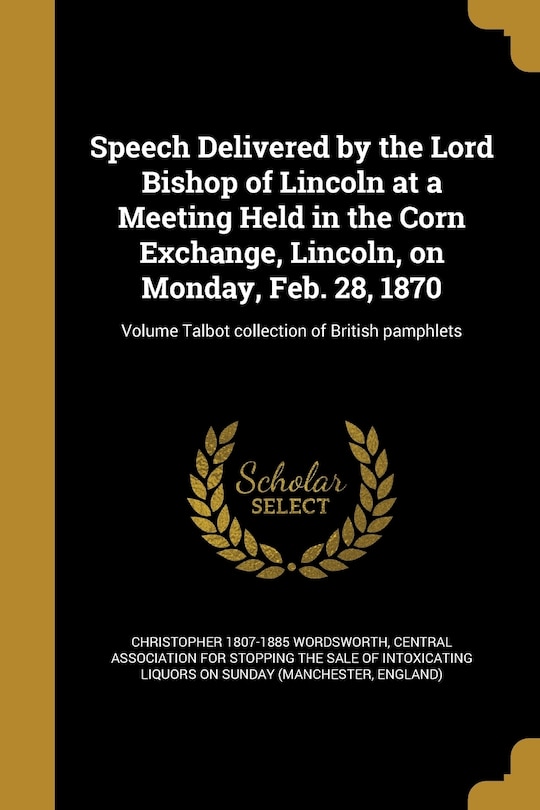 Speech Delivered by the Lord Bishop of Lincoln at a Meeting Held in the Corn Exchange, Lincoln, on Monday, Feb. 28, 1870

Volume Talbot collection of British pamphlets

Scholar SELECT

CHRISTOPHER 1807-1885 WORDSWORTH, CENTRAL ASSOCIATION FOR STOPPING THE SALE OF INTOXICATING LIQUORS ON SUNDAY (MANCHESTER, ENGLAND)